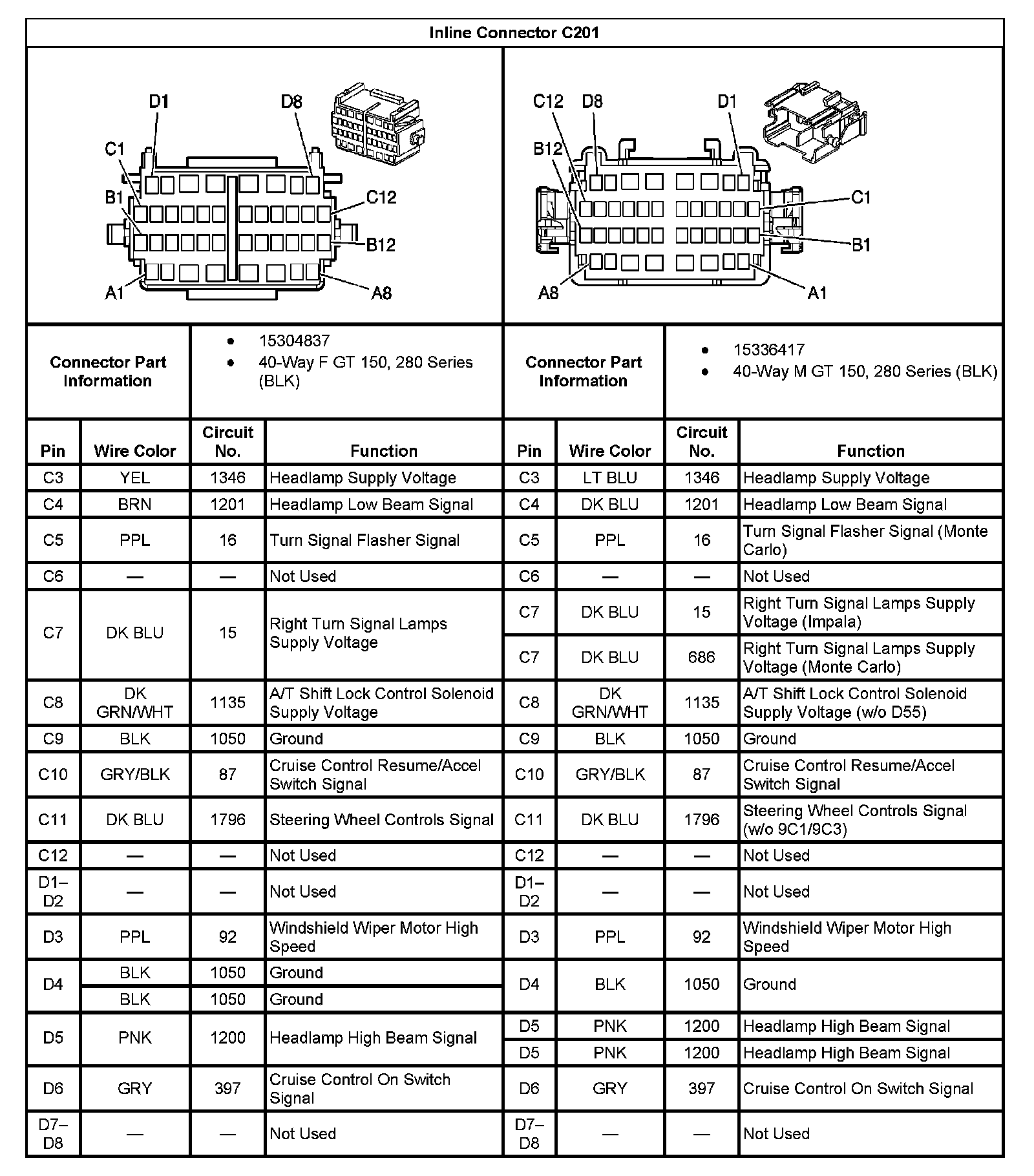 Inline Connector C201

D1 D8 C1 B1 C12 B12 A1 A8

C12 D8 D1 B12 C1 B1 A8 A1

| Connector Part Information | • 15304837 • 40-Way F GT 150, 280 Series (BLK) | Connector Part Information | • 15336417 • 40-Way M GT 150, 280 Series (BLK) |
|---|---|---|---|

| Pin | Wire Color | Circuit No. | Function | Pin | Wire Color | Circuit No. | Function |
|---|---|---|---|---|---|---|---|
| C3 | YEL | 1346 | Headlamp Supply Voltage | C3 | LT BLU | 1346 | Headlamp Supply Voltage |
| C4 | BRN | 1201 | Headlamp Low Beam Signal | C4 | DK BLU | 1201 | Headlamp Low Beam Signal |
| C5 | PPL | 16 | Turn Signal Flasher Signal | C5 | PPL | 16 | Turn Signal Flasher Signal (Monte Carlo) |
| C6 | — | — | Not Used | C6 | — | — | Not Used |
| C7 | DK BLU | 15 | Right Turn Signal Lamps Supply Voltage | C7 | DK BLU | 15 | Right Turn Signal Lamps Supply Voltage (Impala) |
| | | | | C7 | DK BLU | 686 | Right Turn Signal Lamps Supply Voltage (Monte Carlo) |
| C8 | DK GRN/WHT | 1135 | A/T Shift Lock Control Solenoid Supply Voltage | C8 | DK GRN/WHT | 1135 | A/T Shift Lock Control Solenoid Supply Voltage (w/o D55) |
| C9 | BLK | 1050 | Ground | C9 | BLK | 1050 | Ground |
| C10 | GRY/BLK | 87 | Cruise Control Resume/Accel Switch Signal | C10 | GRY/BLK | 87 | Cruise Control Resume/Accel Switch Signal |
| C11 | DK BLU | 1796 | Steering Wheel Controls Signal | C11 | DK BLU | 1796 | Steering Wheel Controls Signal (w/o 9C1/9C3) |
| C12 | — | — | Not Used | C12 | — | — | Not Used |
| D1–D2 | — | — | Not Used | D1–D2 | — | — | Not Used |
| D3 | PPL | 92 | Windshield Wiper Motor High Speed | D3 | PPL | 92 | Windshield Wiper Motor High Speed |
| D4 | BLK | 1050 | Ground | D4 | BLK | 1050 | Ground |
| | BLK | 1050 | Ground | | | | |
| D5 | PNK | 1200 | Headlamp High Beam Signal | D5 | PNK | 1200 | Headlamp High Beam Signal |
| | | | | D5 | PNK | 1200 | Headlamp High Beam Signal |
| D6 | GRY | 397 | Cruise Control On Switch Signal | D6 | GRY | 397 | Cruise Control On Switch Signal |
| D7–D8 | — | — | Not Used | D7–D8 | — | — | Not Used |